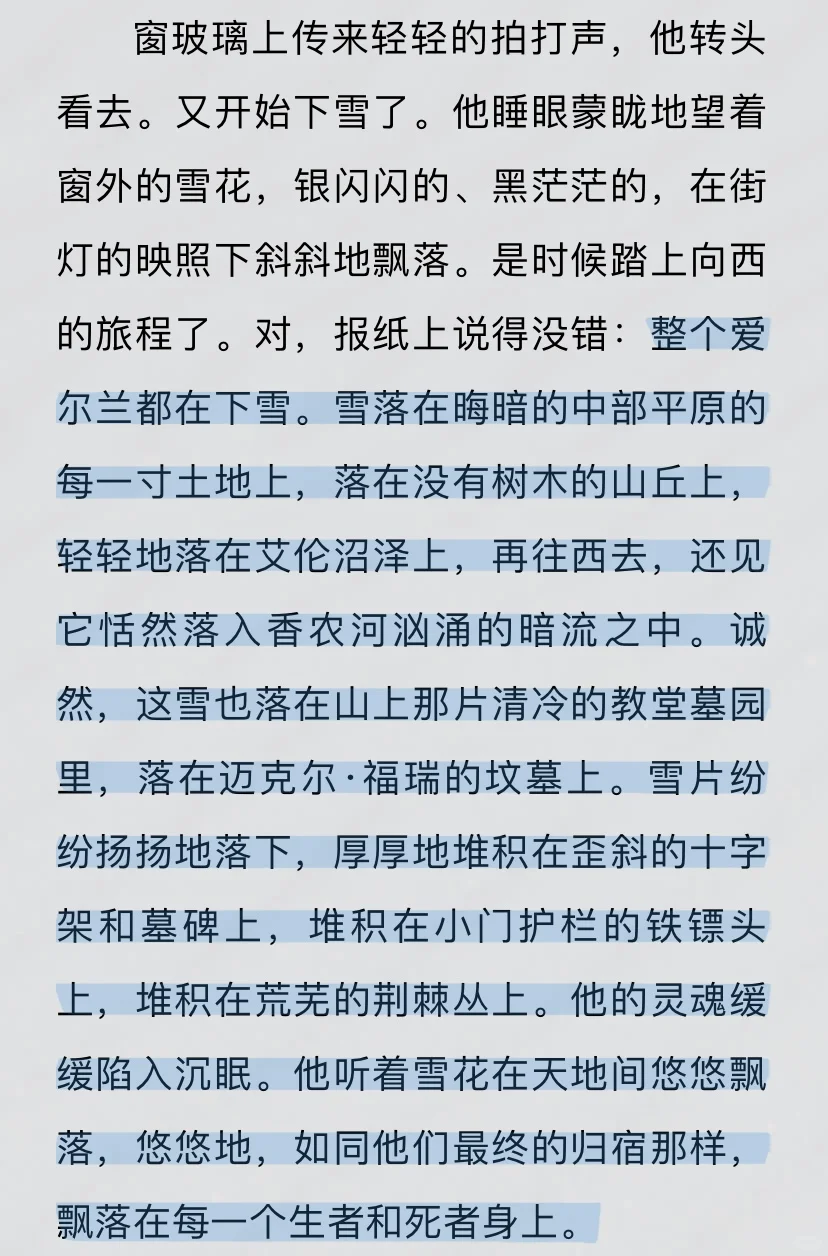 窗玻璃上传来轻轻的拍打声，他转头看去。又开始下雪了。他睡眼蒙眬地望着窗外的雪花，银闪闪的、黑茫茫的，在街灯的映照下斜斜地飘落。是时候踏上向西的旅程了。对，报纸上说得没错：整个爱尔兰都在下雪。雪落在晦暗的中部平原的每一寸土地上，落在没有树木的山丘上，轻轻地落在艾伦沼泽上，再往西去，还见它恬然落入香农河汹涌的暗流之中。诚然，这雪也落在山上那片清冷的教堂墓园里，落在迈克尔·福瑞的坟墓上。雪片纷纷扬扬地落下，厚厚地堆积在歪斜的十字架和墓碑上，堆积在小门护栏的铁镖头上，堆积在荒芜的荆棘丛上。他的灵魂缓缓陷入沉眠。他听着雪花在天地间悠悠飘落，悠悠地，如同他们最终的归宿那样，飘落在每一个生者和死者身上。